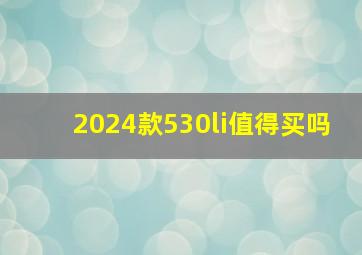 2024款530li值得买吗